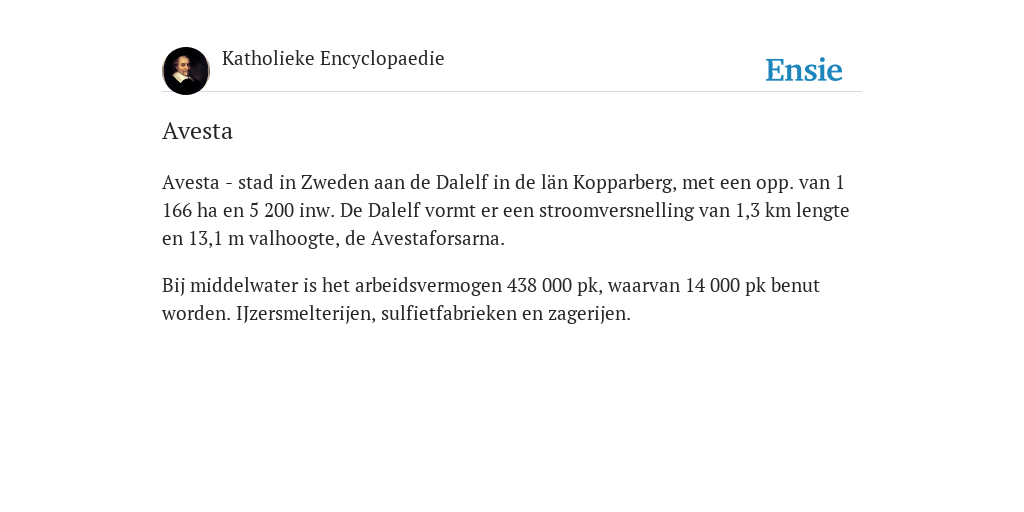 Katholieke Encyclopaedie

Ensie

Avesta

Avesta - stad in Zweden aan de Dalelf in de län Kopparberg, met een opp. van 1 166 ha en 5 200 inw. De Dalelf vormt er een stroomversnelling van 1,3 km lengte en 13,1 m valhoogte, de Avestaforsarna.

Bij middelwater is het arbeidsvermogen 438 000 pk, waarvan 14 000 pk benut worden. IJzersmelterijen, sulfietfabrieken en zagerijen.